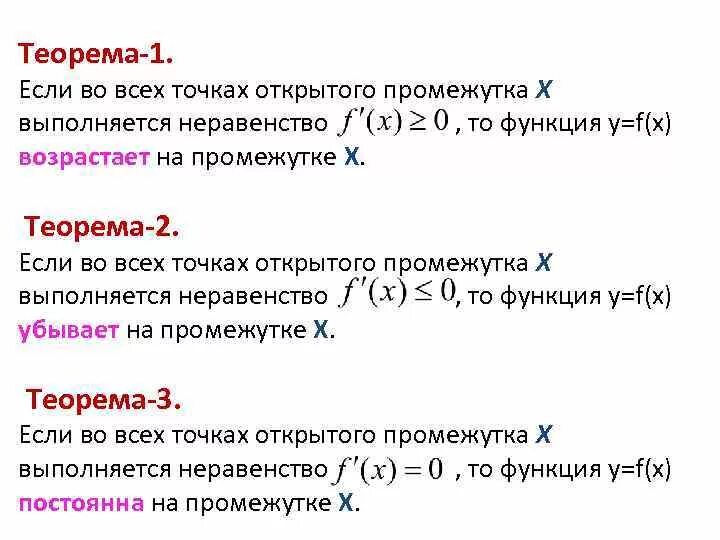 Теорема-1.
Если во всех точках открытого промежутка X выполняется неравенство $f'(x) \geq 0$ , то функция y=f(x) возрастает на промежутке X.

Теорема-2.
Если во всех точках открытого промежутка X выполняется неравенство $f'(x) \leq 0$, то функция y=f(x) убывает на промежутке X.

Теорема-3.
Если во всех точках открытого промежутка X выполняется неравенство $f'(x) = 0$ , то функция y=f(x) постоянна на промежутке X.